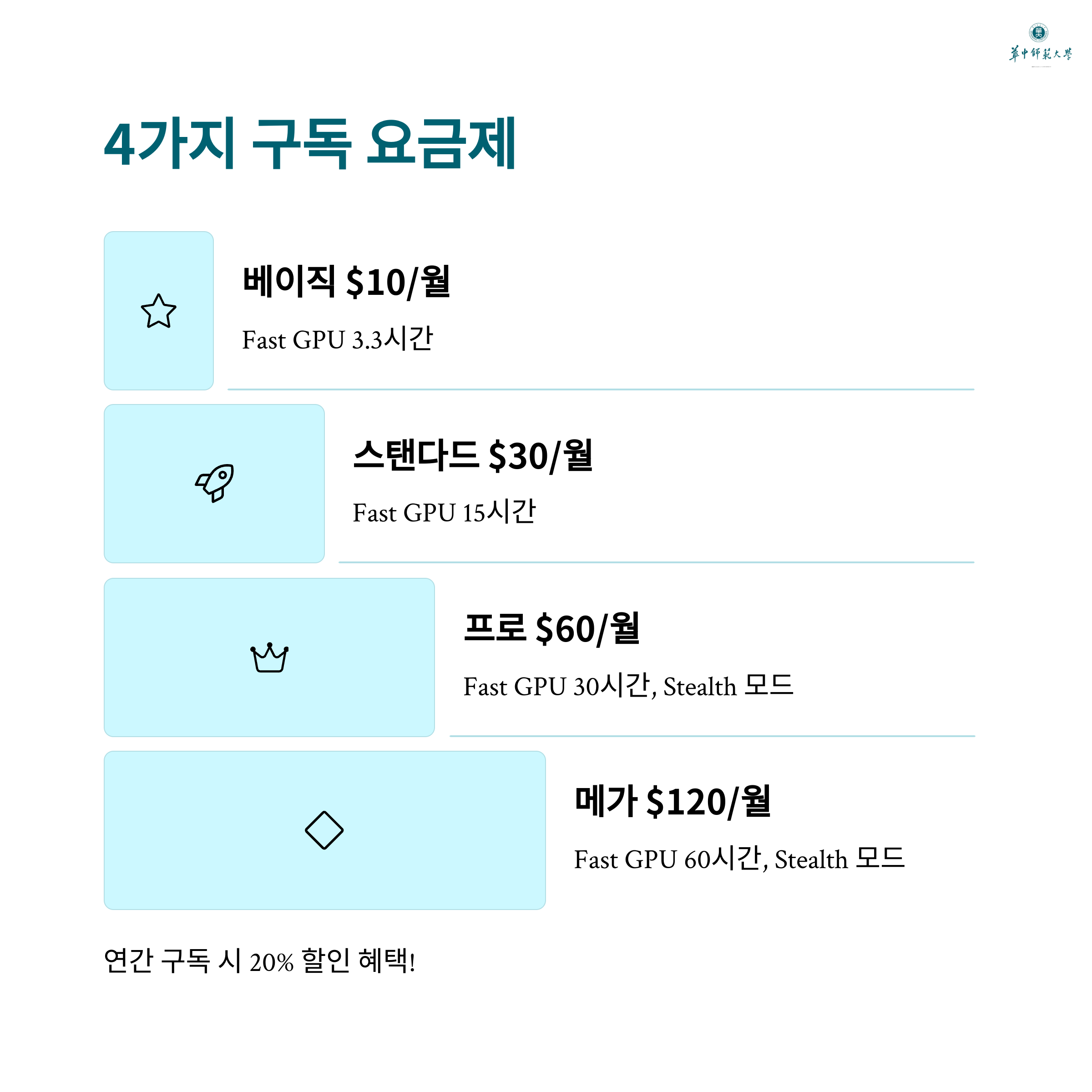 華中師範大學

4가지 구독 요금제

베이직 $10/월

Fast GPU 3.3시간

스탠다드 $30/월

Fast GPU 15시간

프로 $60/월

Fast GPU 30시간, Stealth 모드

메가 $120/월

Fast GPU 60시간, Stealth 모드

연간 구독 시 20% 할인 혜택!